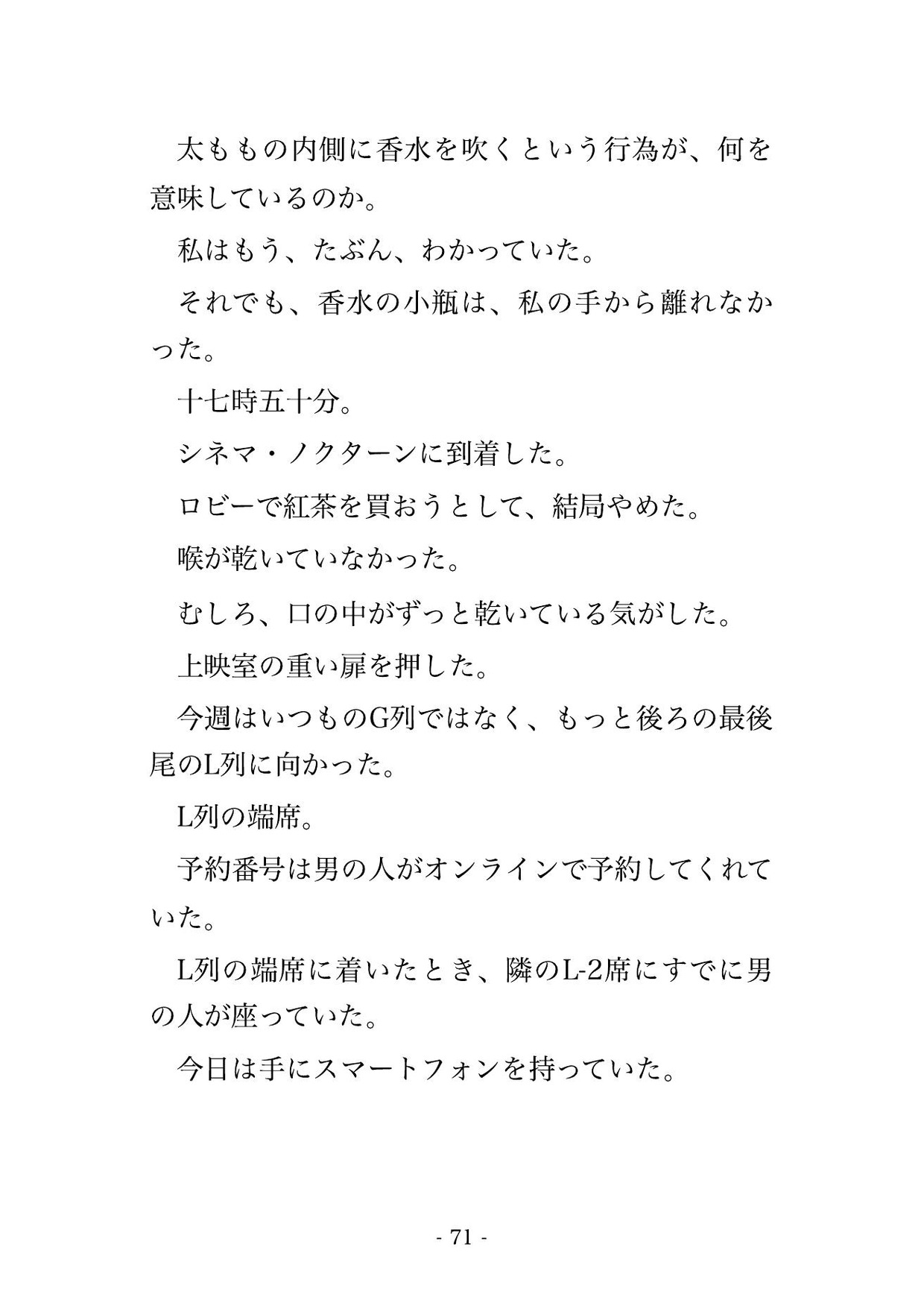 太ももの内側に香水を吹くという行為が、何を意味しているのか。

私はもう、たぶん、わかっていた。

それでも、香水の小瓶は、私の手から離れなかった。

十七時五十分。

シネマ・ノクターンに到着した。

ロビーで紅茶を買おうとして、結局やめた。

喉が乾いていなかった。

むしろ、口の中がずっと乾いている気がした。

上映室の重い扉を押した。

今週はいつものG列ではなく、もっと後ろの最後尾のL列に向かった。

L列の端席。

予約番号は男の人がオンラインで予約してくれていた。

L列の端席に着いたとき、隣のL-2席にすでに男の人が座っていた。

今日は手にスマートフォンを持っていた。

- 71 -